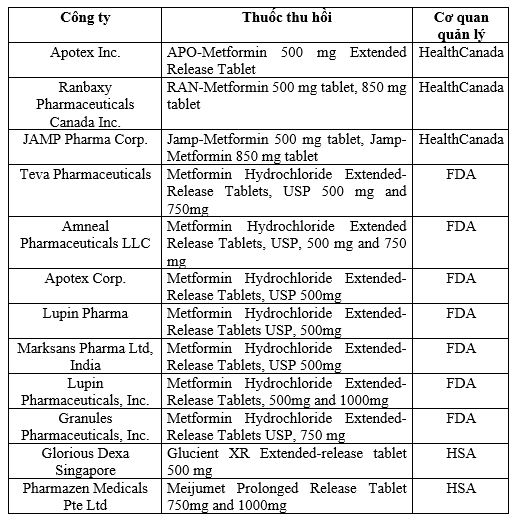 | Công ty | Thuốc thu hồi | Cơ quan quản lý |
|---|---|---|
| Apotex Inc. | APO-Metformin 500 mg Extended Release Tablet | HealthCanada |
| Ranbaxy Pharmaceuticals Canada Inc. | RAN-Metformin 500 mg tablet, 850 mg tablet | HealthCanada |
| JAMP Pharma Corp. | Jamp-Metformin 500 mg tablet, Jamp-Metformin 850 mg tablet | HealthCanada |
| Teva Pharmaceuticals | Metformin Hydrochloride Extended-Release Tablets, USP 500 mg and 750mg | FDA |
| Amneal Pharmaceuticals LLC | Metformin Hydrochloride Extended Release Tablets, USP, 500 mg and 750 mg | FDA |
| Apotex Corp. | Metformin Hydrochloride Extended-Release Tablets, USP 500mg | FDA |
| Lupin Pharma | Metformin Hydrochloride Extended-Release Tablets USP, 500mg | FDA |
| Marksans Pharma Ltd, India | Metformin Hydrochloride Extended-Release Tablets, USP 500mg | FDA |
| Lupin Pharmaceuticals, Inc. | Metformin Hydrochloride Extended-Release Tablets, 500mg and 1000mg | FDA |
| Granules Pharmaceuticals, Inc. | Metformin Hydrochloride Extended-Release Tablets USP, 750 mg | FDA |
| Glorious Dexa Singapore | Glucient XR Extended-release tablet 500 mg | HSA |
| Pharmazen Medicals Pte Ltd | Meijumet Prolonged Release Tablet 750mg and 1000mg | HSA |